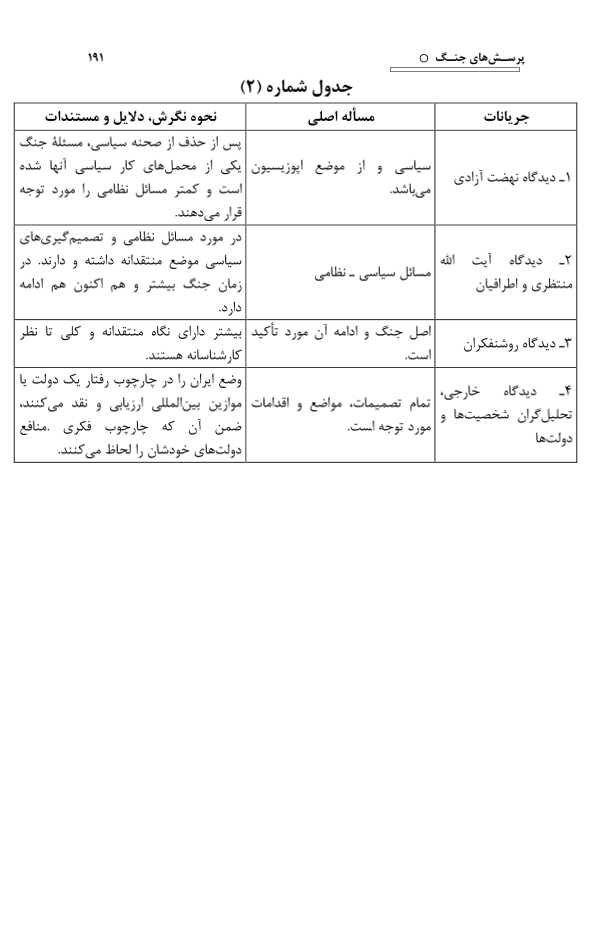 پرسش‌های جنگ ○ ۱۹۱

جدول شماره (۲)

| جریانات | مسأله اصلی | نحوه نگرش، دلایل و مستندات |
|---|---|---|
| ۱ـ دیدگاه نهضت آزادی | سیاسی و از موضع اپوزیسیون می‌باشد. | پس از حذف از صحنه سیاسی، مسئلهٔ جنگ یکی از محمل‌های کار سیاسی آنها شده است و کمتر مسائل نظامی را مورد توجه قرار می‌دهند. |
| ۲ـ دیدگاه آیت الله منتظری و اطرافیان | مسائل سیاسی ـ نظامی | در مورد مسائل نظامی و تصمیم‌گیری‌های سیاسی موضع منتقدانه داشته و دارند. در زمان جنگ بیشتر و هم اکنون هم ادامه دارد. |
| ۳ـ دیدگاه روشنفکران | اصل جنگ و ادامه آن مورد تأکید است. | بیشتر دارای نگاه منتقدانه و کلی تا نظر کارشناسانه هستند. |
| ۴ـ دیدگاه خارجی، تحلیل‌گران شخصیت‌ها و دولت‌ها | تمام تصمیمات، مواضع و اقدامات مورد توجه است. | وضع ایران را در چارچوب رفتار یک دولت یا موازین بین‌المللی ارزیابی و نقد می‌کنند، ضمن آن که چارچوب فکری .منافع دولت‌های خودشان را لحاظ می‌کنند. |